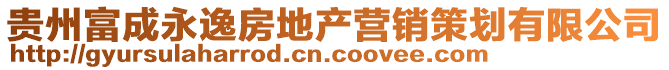 贵州富成永逸房地产营销策划有限公司
http://gyursulaharrod.cn.coovee.com